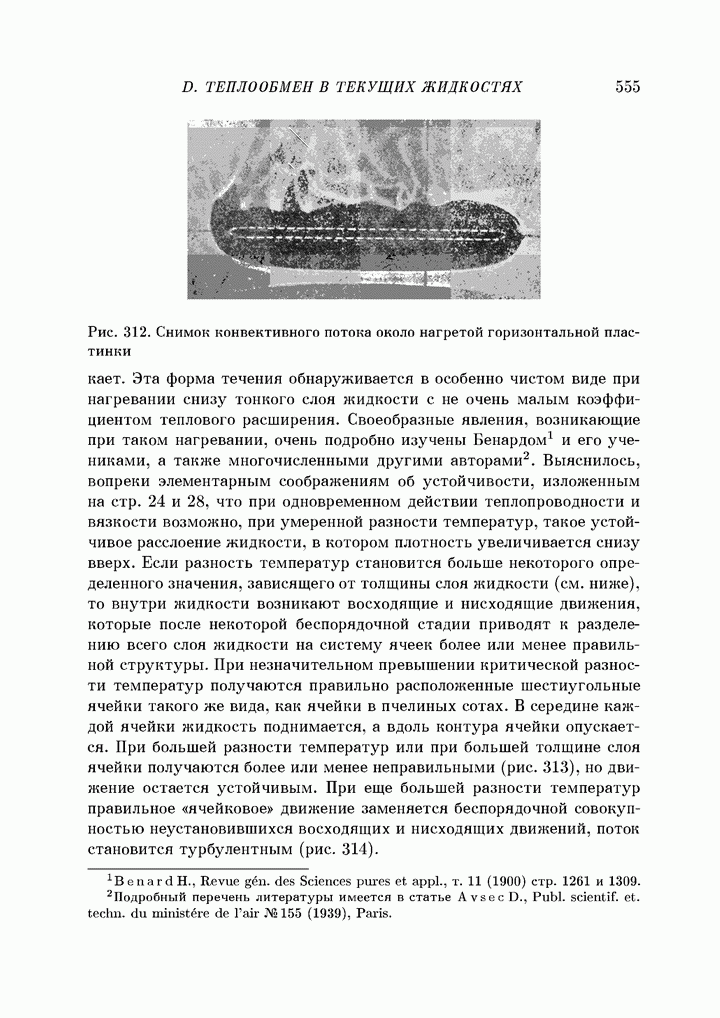 D. ТЕПЛООБМЕН В ТЕКУЩИХ ЖИДКОСТЯХ 555

Рис. 312. Снимок конвективного потока около нагретой горизонтальной пластинки

кает. Эта форма течения обнаруживается в особенно чистом виде при нагревании снизу тонкого слоя жидкости с не очень малым коэффициентом теплового расширения. Своеобразные явления, возникающие при таком нагревании, очень подробно изучены Бенардом$^1$ и его учениками, а также многочисленными другими авторами$^2$. Выяснилось, вопреки элементарным соображениям об устойчивости, изложенным на стр. 24 и 28, что при одновременном действии теплопроводности и вязкости возможно, при умеренной разности температур, такое устойчивое расслоение жидкости, в котором плотность увеличивается снизу вверх. Если разность температур становится больше некоторого определенного значения, зависящего от толщины слоя жидкости (см. ниже), то внутри жидкости возникают восходящие и нисходящие движения, которые после некоторой беспорядочной стадии приводят к разделению всего слоя жидкости на систему ячеек более или менее правильной структуры. При незначительном превышении критической разности температур получаются правильно расположенные шестиугольные ячейки такого же вида, как ячейки в пчелиных сотах. В середине каждой ячейки жидкость поднимается, а вдоль контура ячейки опускается. При большей разности температур или при большей толщине слоя ячейки получаются более или менее неправильными (рис. 313), но движение остается устойчивым. При еще большей разности температур правильное «ячейковое» движение заменяется беспорядочной совокупностью неустановившихся восходящих и нисходящих движений, поток становится турбулентным (рис. 314).

$^1$Benard H., Revue gén. des Sciences pures et appl., т. 11 (1900) стр. 1261 и 1309.
$^2$Подробный перечень литературы имеется в статье Avsec D., Publ. scientif. et. techn. du ministére de l'air №155 (1939), Paris.